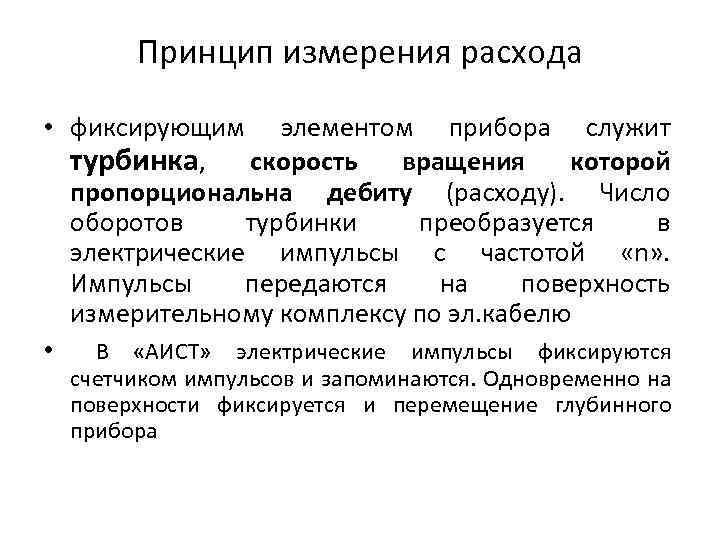 Принцип измерения расхода

• фиксирующим элементом прибора служит турбинка, скорость вращения которой пропорциональна дебиту (расходу). Число оборотов турбинки преобразуется в электрические импульсы с частотой «n». Импульсы передаются на поверхность измерительному комплексу по эл.кабелю

• В «АИСТ» электрические импульсы фиксируются счетчиком импульсов и запоминаются. Одновременно на поверхности фиксируется и перемещение глубинного прибора